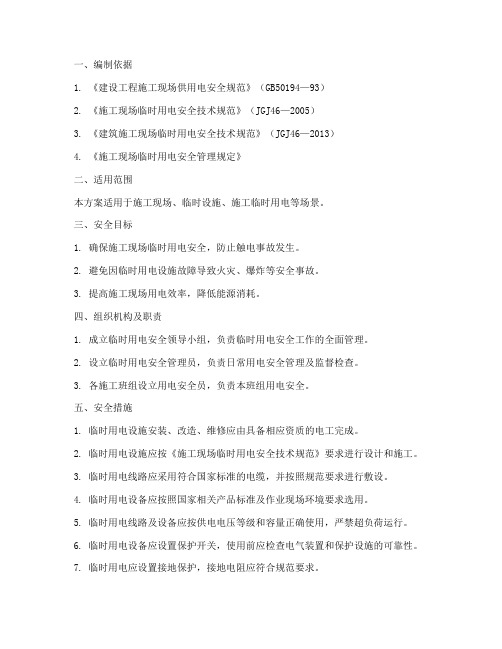 一、编制依据

1. 《建设工程施工现场供用电安全规范》（GB50194—93）

2. 《施工现场临时用电安全技术规范》（JGJ46—2005）

3. 《建筑施工现场临时用电安全技术规范》（JGJ46—2013）

4. 《施工现场临时用电安全管理规定》

二、适用范围

本方案适用于施工现场、临时设施、施工临时用电等场景。

三、安全目标

1. 确保施工现场临时用电安全，防止触电事故发生。

2. 避免因临时用电设施故障导致火灾、爆炸等安全事故。

3. 提高施工现场用电效率，降低能源消耗。

四、组织机构及职责

1. 成立临时用电安全领导小组，负责临时用电安全工作的全面管理。

2. 设立临时用电安全管理员，负责日常用电安全管理及监督检查。

3. 各施工班组设立用电安全员，负责本班组用电安全。

五、安全措施

1. 临时用电设施安装、改造、维修应由具备相应资质的电工完成。

2. 临时用电设施应按《施工现场临时用电安全技术规范》要求进行设计和施工。

3. 临时用电线路应采用符合国家标准的电缆，并按照规范要求进行敷设。

4. 临时用电设备应按照国家相关产品标准及作业现场环境要求选用。

5. 临时用电线路及设备应按供电电压等级和容量正确使用，严禁超负荷运行。

6. 临时用电设备应设置保护开关，使用前应检查电气装置和保护设施的可靠性。

7. 临时用电应设置接地保护，接地电阻应符合规范要求。